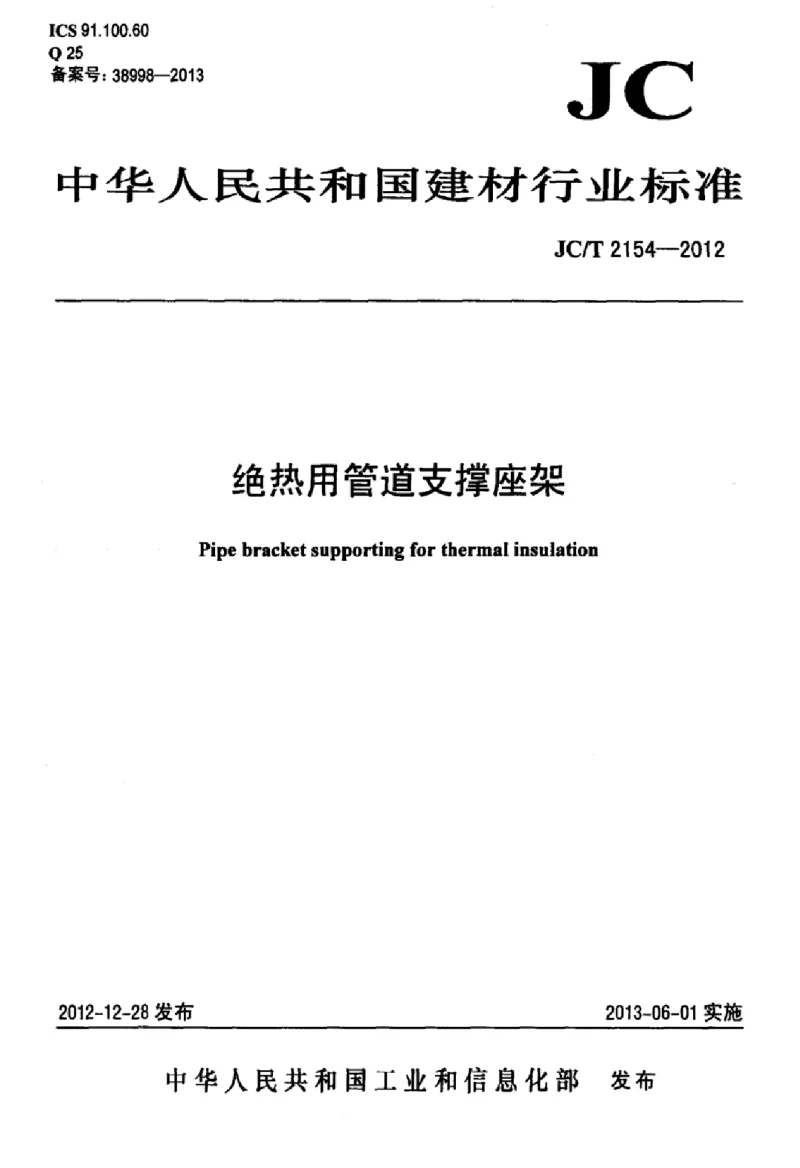 ICS 91.100.60
Q 25
备案号：38998—2013

JC

中华人民共和国建材行业标准

JC/T 2154—2012

绝热用管道支撑座架

Pipe bracket supporting for thermal insulation

2012-12-28 发布

2013-06-01 实施

中华人民共和国工业和信息化部 发布